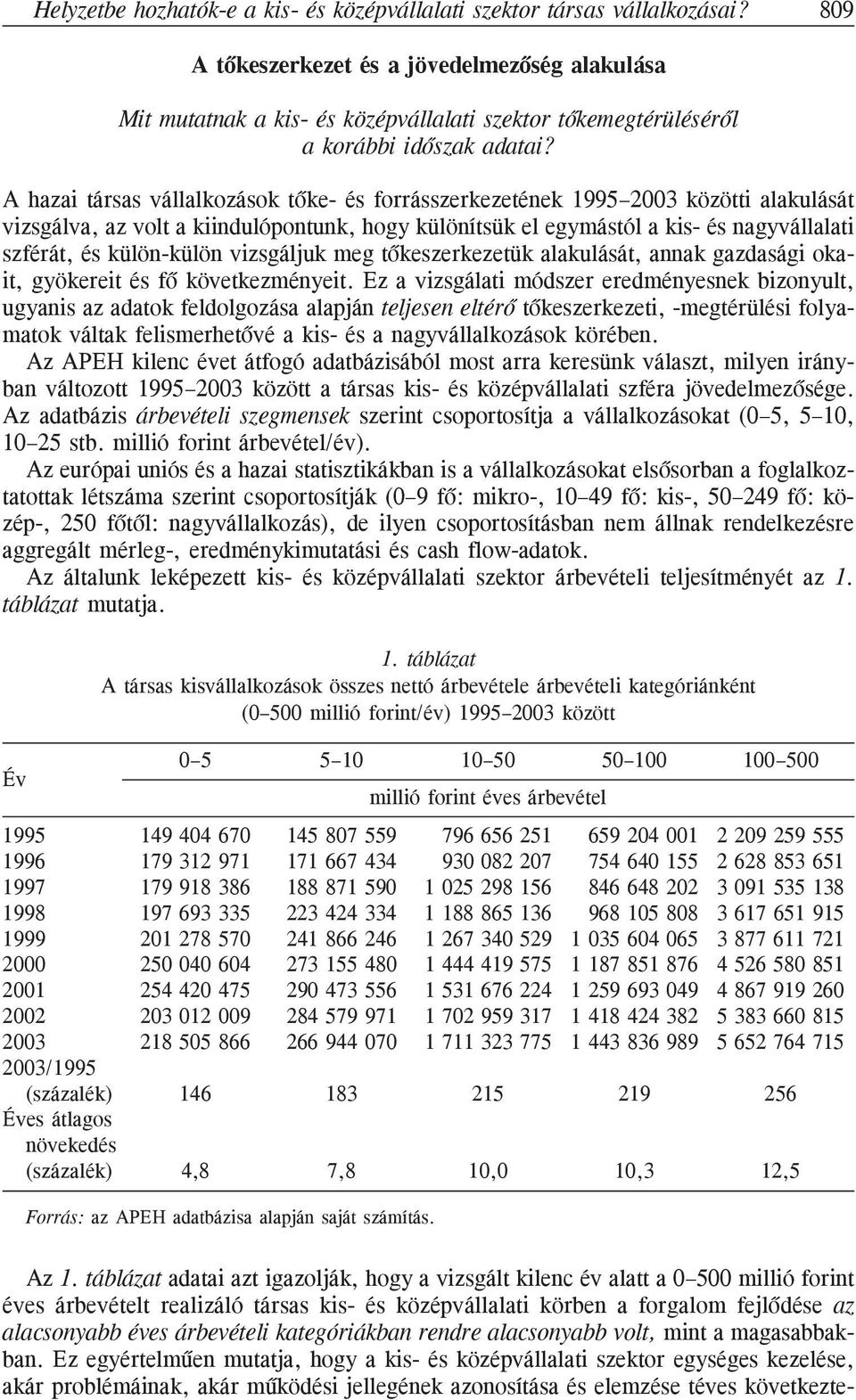 Helyzetbe hozhatók-e a kis- és középvállalati szektor társas vállalkozásai? 809

A tőkeszerkezet és a jövedelmezőség alakulása

Mit mutatnak a kis- és középvállalati szektor tőkemegtérüléséről a korábbi időszak adatai?

A hazai társas vállalkozások tőke- és forrásszerkezetének 1995–2003 közötti alakulását vizsgálva, az volt a kiindulópontunk, hogy különítsük el egymástól a kis- és nagyvállalati szférát, és külön-külön vizsgáljuk meg tőkeszerkezetük alakulását, annak gazdasági okait, gyökereit és fő következményeit. Ez a vizsgálati módszer eredményesnek bizonyult, ugyanis az adatok feldolgozása alapján teljesen eltérő tőkeszerkezeti, -megtérülési folyamatok váltak felismerhetővé a kis- és a nagyvállalkozások körében.

Az APEH kilenc évet átfogó adatbázisából most arra keresünk választ, milyen irányban változott 1995–2003 között a társas kis- és középvállalati szféra jövedelmezősége. Az adatbázis árbevételi szegmensek szerint csoportosítja a vállalkozásokat (0–5, 5–10, 10–25 stb. millió forint árbevétel/év).

Az európai uniós és a hazai statisztikákban is a vállalkozásokat elsősorban a foglalkoztatottak létszáma szerint csoportosítják (0–9 fő: mikro-, 10–49 fő: kis-, 50–249 fő: közép-, 250 főtől: nagyvállalkozás), de ilyen csoportosításban nem állnak rendelkezésre aggregált mérleg-, eredménykimutatási és cash flow-adatok.

Az általunk leképezett kis- és középvállalati szektor árbevételi teljesítményét az 1. táblázat mutatja.

1. táblázat
A társas kisvállalkozások összes nettó árbevétele árbevételi kategóriánként (0–500 millió forint/év) 1995–2003 között

| Év | 0–5 | 5–10 | 10–50 | 50–100 | 100–500 |
|---|---|---|---|---|---|
| | millió forint éves árbevétel | | | | |
| 1995 | 149 404 670 | 145 807 559 | 796 656 251 | 659 204 001 | 2 209 259 555 |
| 1996 | 179 312 971 | 171 667 434 | 930 082 207 | 754 640 155 | 2 628 853 651 |
| 1997 | 179 918 386 | 188 871 590 | 1 025 298 156 | 846 648 202 | 3 091 535 138 |
| 1998 | 197 693 335 | 223 424 334 | 1 188 865 136 | 968 105 808 | 3 617 651 915 |
| 1999 | 201 278 570 | 241 866 246 | 1 267 340 529 | 1 035 604 065 | 3 877 611 721 |
| 2000 | 250 040 604 | 273 155 480 | 1 444 419 575 | 1 187 851 876 | 4 526 580 851 |
| 2001 | 254 420 475 | 290 473 556 | 1 531 676 224 | 1 259 693 049 | 4 867 919 260 |
| 2002 | 203 012 009 | 284 579 971 | 1 702 959 317 | 1 418 424 382 | 5 383 660 815 |
| 2003 | 218 505 866 | 266 944 070 | 1 711 323 775 | 1 443 836 989 | 5 652 764 715 |
| 2003/1995 (százalék) | 146 | 183 | 215 | 219 | 256 |
| Éves átlagos növekedés (százalék) | 4,8 | 7,8 | 10,0 | 10,3 | 12,5 |

Forrás: az APEH adatbázisa alapján saját számítás.

Az 1. táblázat adatai azt igazolják, hogy a vizsgált kilenc év alatt a 0–500 millió forint éves árbevételt realizáló társas kis- és középvállalati körben a forgalom fejlődése az alacsonyabb éves árbevételi kategóriákban rendre alacsonyabb volt, mint a magasabbakban. Ez egyértelműen mutatja, hogy a kis- és középvállalati szektor egységes kezelése, akár problémáinak, akár működési jellegének azonosítása és elemzése téves következte-